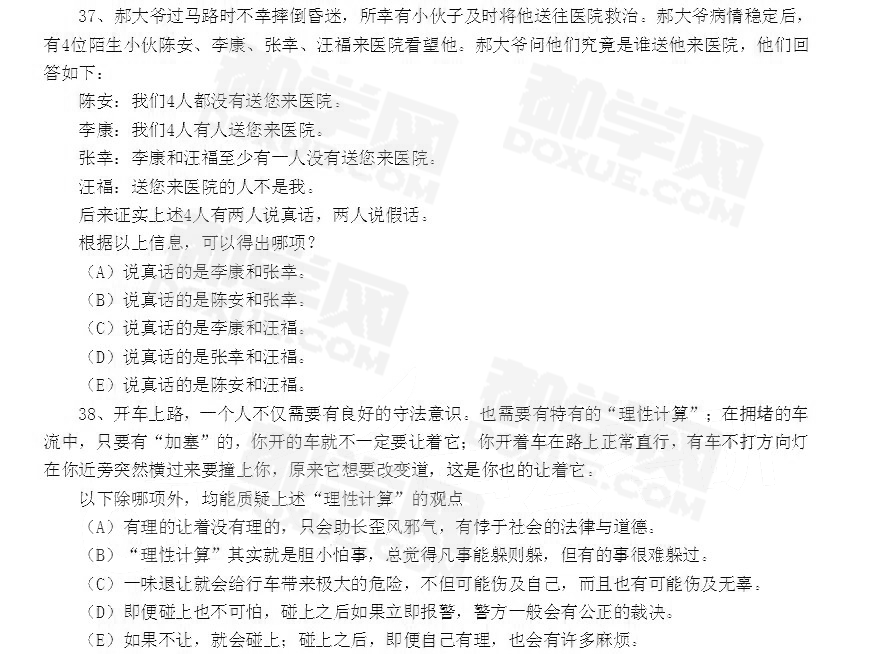 37、郝大爷过马路时不幸摔倒昏迷，所幸有小伙子及时将他送往医院救治。郝大爷病情稳定后，有4位陌生小伙陈安、李康、张幸、汪福来医院看望他。郝大爷问他们究竟是谁送他来医院，他们回答如下：

陈安：我们4人都没有送您来医院。

李康：我们4人有人送您来医院。

张幸：李康和汪福至少有一人没有送您来医院。

汪福：送您来医院的人不是我。

后来证实上述4人有两人说真话，两人说假话。

根据以上信息，可以得出哪项？

（A）说真话的是李康和张幸。

（B）说真话的是陈安和张幸。

（C）说真话的是李康和汪福。

（D）说真话的是张幸和汪福。

（E）说真话的是陈安和汪福。

38、开车上路，一个人不仅需要有良好的守法意识，也需要有特有的“理性计算”；在拥堵的车流中，只要有“加塞”的，你开的车就不一定要让着它；你开着车在路上正常直行，有车不打方向灯在你近旁突然横过来要撞上你，原来它想要改变道，这是你也的让着它。

以下除哪项外，均能质疑上述“理性计算”的观点

（A）有理的让着没有理的，只会助长歪风邪气，有悖于社会的法律与道德。

（B）“理性计算”其实就是胆小怕事，总觉得凡事能躲则躲，但有的事很难躲过。

（C）一味退让就会给行车带来极大的危险，不但可能伤及自己，而且也有可能伤及无辜。

（D）即便碰上也不可怕，碰上之后如果立即报警，警方一般会有公正的裁决。

（E）如果不让，就会碰上；碰上之后，即便自己有理，也会有许多麻烦。

都学网
DOXUE.COM